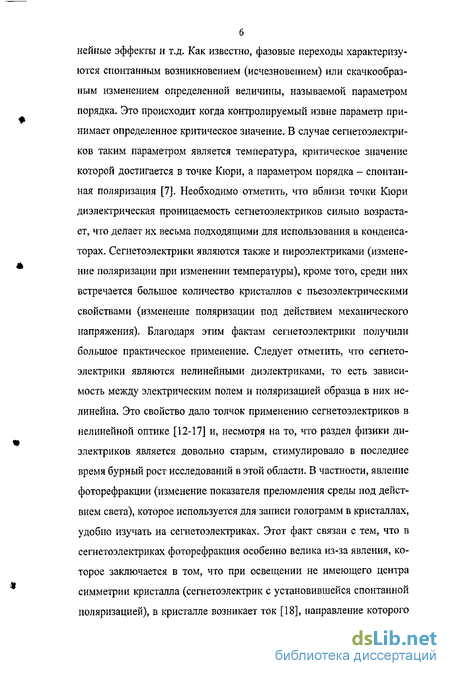 6

нейные эффекты и т.д. Как известно, фазовые переходы характеризуются спонтанным возникновением (исчезновением) или скачкообразным изменением определенной величины, называемой параметром порядка. Это происходит когда контролируемый извне параметр принимает определенное критическое значение. В случае сегнетоэлектриков таким параметром является температура, критическое значение которой достигается в точке Кюри, а параметром порядка – спонтанная поляризация [7]. Необходимо отметить, что вблизи точки Кюри диэлектрическая проницаемость сегнетоэлектриков сильно возрастает, что делает их весьма подходящими для использования в конденсаторах. Сегнетоэлектрики являются также и пироэлектриками (изменение поляризации при изменении температуры), кроме того, среди них встречается большое количество кристаллов с пьезоэлектрическими свойствами (изменение поляризации под действием механического напряжения). Благодаря этим фактам сегнетоэлектрики получили большое практическое применение. Следует отметить, что сегнетоэлектрики являются нелинейными диэлектриками, то есть зависимость между электрическим полем и поляризацией образца в них нелинейна. Это свойство дало толчок применению сегнетоэлектриков в нелинейной оптике [12-17] и, несмотря на то, что раздел физики диэлектриков является довольно старым, стимулировало в последнее время бурный рост исследований в этой области. В частности, явление фоторефракции (изменение показателя преломления среды под действием света), которое используется для записи голограмм в кристаллах, удобно изучать на сегнетоэлектриках. Этот факт связан с тем, что в сегнетоэлектриках фоторефракция особенно велика из-за явления, которое заключается в том, что при освещении не имеющего центра симметрии кристалла (сегнетоэлектрик с установившейся спонтанной поляризацией), в кристалле возникает ток [18], направление которого

dsLib.net
библиотека диссертаций